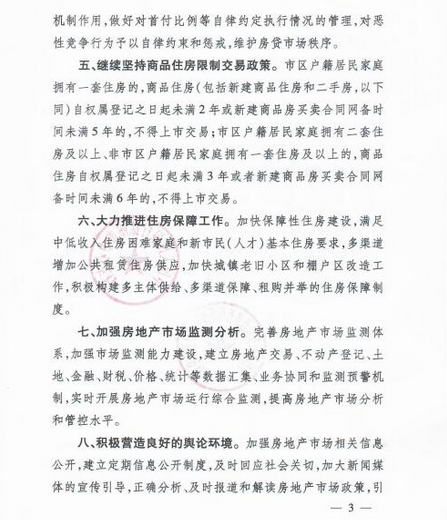 机制作用，做好对首付比例等自律约定执行情况的管理，对恶性竞争行为予以自律约束和惩戒，维护房贷市场秩序。

五、继续坚持商品住房限制交易政策。市区户籍居民家庭拥有一套住房的，商品住房（包括新建商品住房和二手房，以下同）自权属登记之日起未满2年或新建商品房买卖合同网备时间未满5年的，不得上市交易；市区户籍居民家庭拥有二套住房及以上、非市区户籍居民家庭拥有一套住房及以上的，商品住房自权属登记之日起未满3年或者新建商品房买卖合同网备时间未满6年的，不得上市交易。

六、大力推进住房保障工作。加快保障性住房建设，满足中低收入住房困难家庭和新市民（人才）基本住房要求，多渠道增加公共租赁住房供应，加快城镇老旧小区和棚户区改造工作，积极构建多主体供给、多渠道保障、租购并举的住房保障制度。

七、加强房地产市场监测分析。完善房地产市场监测体系，加强市场监测能力建设，建立房地产交易、不动产登记、土地、金融、财税、价格、统计等数据汇集、业务协同和监测预警机制，实时开展房地产市场运行综合监测，提高房地产市场分析和管控水平。

八、积极营造良好的舆论环境。加强房地产市场相关信息公开，建立定期信息公开制度，及时回应社会关切，加大新闻媒体的宣传引导，正确分析、及时报道和解读房地产市场政策，引

— 3 —